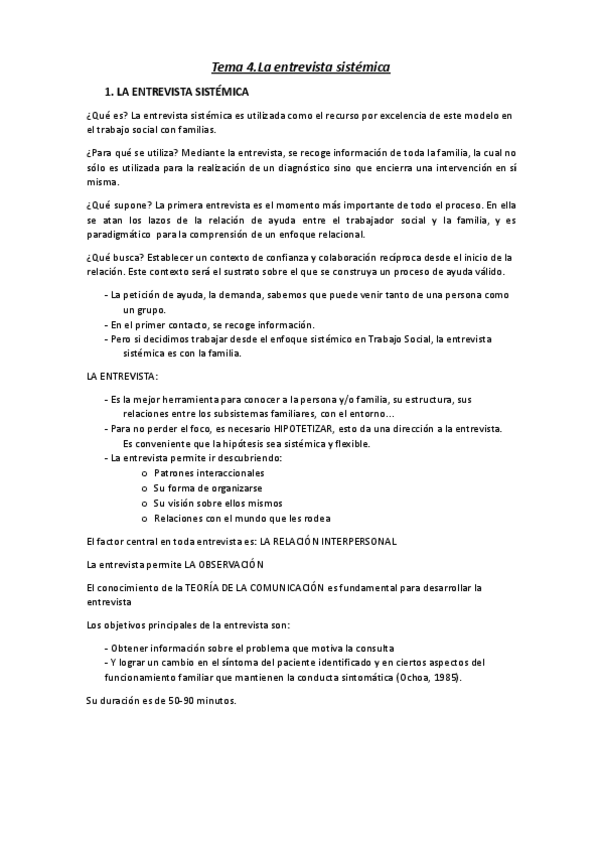 Tema 4.La entrevista sistémica

1. LA ENTREVISTA SISTÉMICA

¿Qué es? La entrevista sistémica es utilizada como el recurso por excelencia de este modelo en el trabajo social con familias.

¿Para qué se utiliza? Mediante la entrevista, se recoge información de toda la familia, la cual no sólo es utilizada para la realización de un diagnóstico sino que encierra una intervención en sí misma.

¿Qué supone? La primera entrevista es el momento más importante de todo el proceso. En ella se atan los lazos de la relación de ayuda entre el trabajador social y la familia, y es paradigmático para la comprensión de un enfoque relacional.

¿Qué busca? Establecer un contexto de confianza y colaboración recíproca desde el inicio de la relación. Este contexto será el sustrato sobre el que se construya un proceso de ayuda válido.

- La petición de ayuda, la demanda, sabemos que puede venir tanto de una persona como un grupo.
- En el primer contacto, se recoge información.
- Pero si decidimos trabajar desde el enfoque sistémico en Trabajo Social, la entrevista sistémica es con la familia.

LA ENTREVISTA:

- Es la mejor herramienta para conocer a la persona y/o familia, su estructura, sus relaciones entre los subsistemas familiares, con el entorno…
- Para no perder el foco, es necesario HIPOTETIZAR, esto da una dirección a la entrevista. Es conveniente que la hipótesis sea sistémica y flexible.
- La entrevista permite ir descubriendo:
 o Patrones interaccionales
 o Su forma de organizarse
 o Su visión sobre ellos mismos
 o Relaciones con el mundo que les rodea

El factor central en toda entrevista es: LA RELACIÓN INTERPERSONAL

La entrevista permite LA OBSERVACIÓN

El conocimiento de la TEORÍA DE LA COMUNICACIÓN es fundamental para desarrollar la entrevista

Los objetivos principales de la entrevista son:

- Obtener información sobre el problema que motiva la consulta
- Y lograr un cambio en el síntoma del paciente identificado y en ciertos aspectos del funcionamiento familiar que mantienen la conducta sintomática (Ochoa, 1985).

Su duración es de 50-90 minutos.